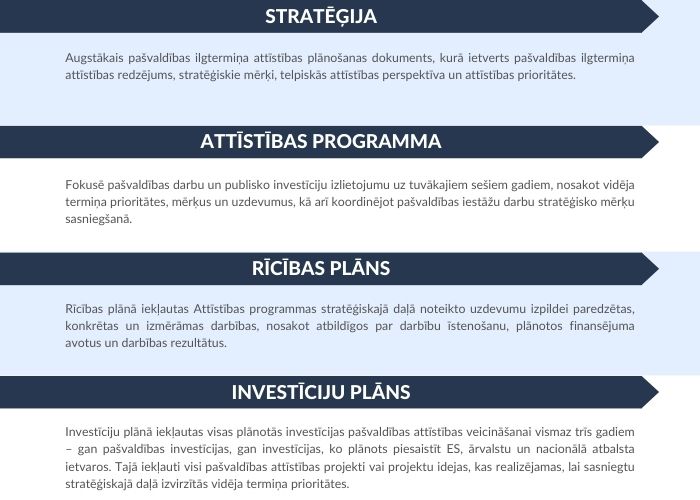 STRATĒĢIJA

Augstākais pašvaldības ilgtermiņa attīstības plānošanas dokuments, kurā ietverts pašvaldības ilgtermiņa attīstības redzējums, stratēģiskie mērķi, telpiskās attīstības perspektīva un attīstības prioritātes.

ATTĪSTĪBAS PROGRAMMA

Fokusē pašvaldības darbu un publisko investīciju izlietojumu uz tuvākajiem sešiem gadiem, nosakot vidēja termiņa prioritātes, mērķus un uzdevumus, kā arī koordinējot pašvaldības iestāžu darbu stratēģisko mērķu sasniegšanā.

RĪCĪBAS PLĀNS

Rīcības plānā iekļautas Attīstības programmas stratēģiskajā daļā noteikto uzdevumu izpildei paredzētas, konkrētas un izmērāmas darbības, nosakot atbildīgos par darbību īstenošanu, plānotos finansējuma avotus un darbības rezultātus.

INVESTĪCIJU PLĀNS

Investīciju plānā iekļautas visas plānotās investīcijas pašvaldības attīstības veicināšanai vismaz trīs gadiem – gan pašvaldības investīcijas, gan investīcijas, ko plānots piesaistīt ES, ārvalstu un nacionālā atbalsta ietvaros. Tajā iekļauti visi pašvaldības attīstības projekti vai projektu idejas, kas realizējamas, lai sasniegtu stratēģiskajā daļā izvirzītās vidēja termiņa prioritātes.